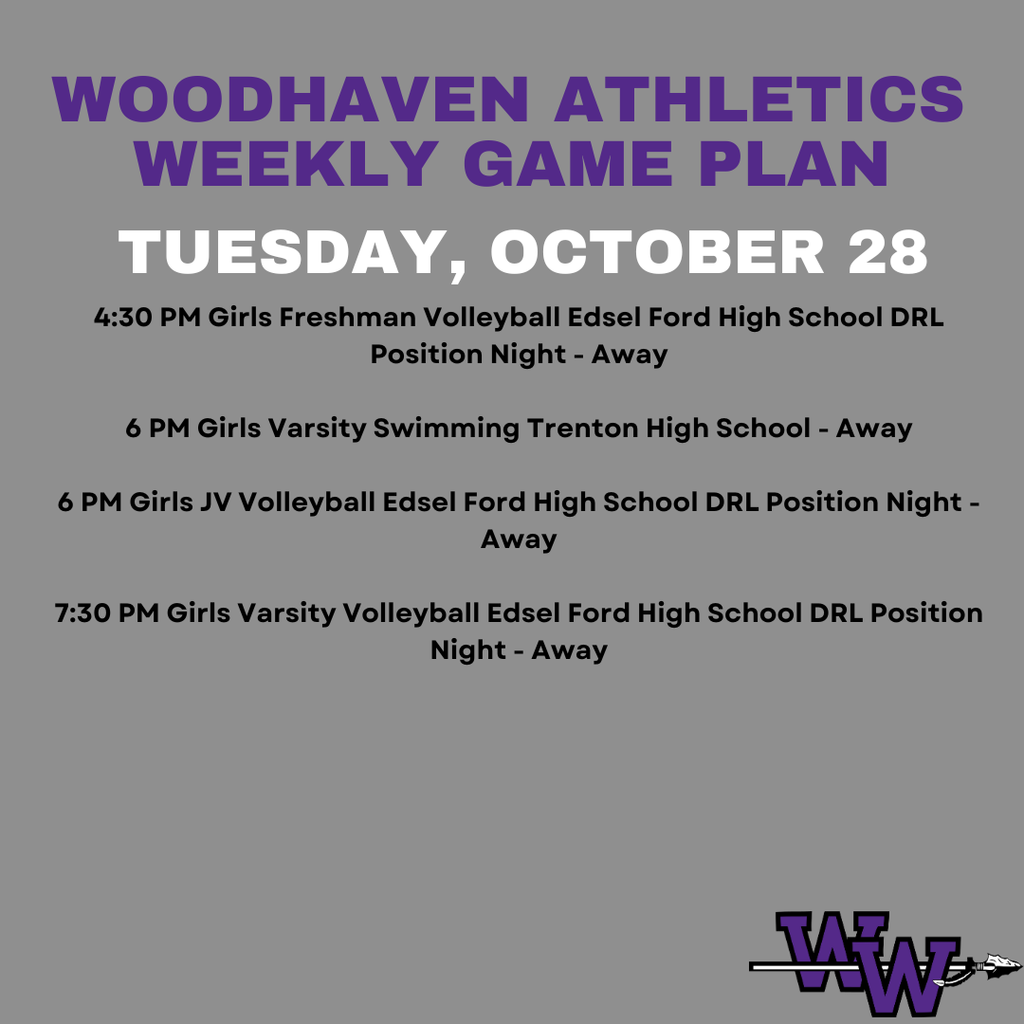 WOODHAVEN ATHLETICS
WEEKLY GAME PLAN

TUESDAY, OCTOBER 28

4:30 PM Girls Freshman Volleyball Edsel Ford High School DRL Position Night - Away

6 PM Girls Varsity Swimming Trenton High School - Away

6 PM Girls JV Volleyball Edsel Ford High School DRL Position Night - Away

7:30 PM Girls Varsity Volleyball Edsel Ford High School DRL Position Night - Away

WW